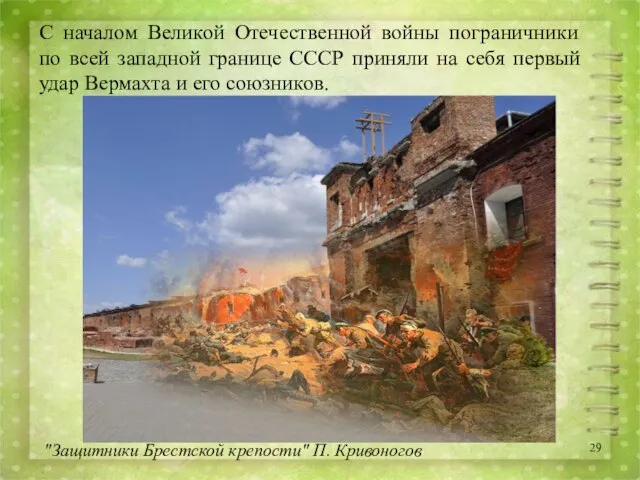 С началом Великой Отечественной войны пограничники по всей западной границе СССР приняли на себя первый удар Вермахта и его союзников.

"Защитники Брестской крепости" П. Кривоногов

29